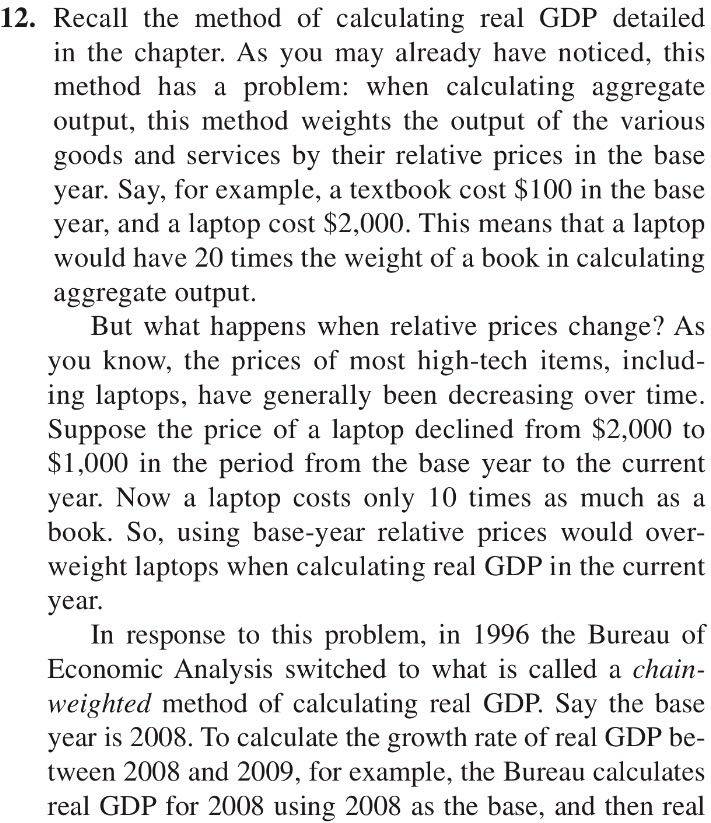 **12.** Recall the method of calculating real GDP detailed in the chapter. As you may already have noticed, this method has a problem: when calculating aggregate output, this method weights the output of the various goods and services by their relative prices in the base year. Say, for example, a textbook cost \$100 in the base year, and a laptop cost \$2,000. This means that a laptop would have 20 times the weight of a book in calculating aggregate output.

But what happens when relative prices change? As you know, the prices of most high-tech items, including laptops, have generally been decreasing over time. Suppose the price of a laptop declined from \$2,000 to \$1,000 in the period from the base year to the current year. Now a laptop costs only 10 times as much as a book. So, using base-year relative prices would overweight laptops when calculating real GDP in the current year.

In response to this problem, in 1996 the Bureau of Economic Analysis switched to what is called a *chain-weighted* method of calculating real GDP. Say the base year is 2008. To calculate the growth rate of real GDP between 2008 and 2009, for example, the Bureau calculates real GDP for 2008 using 2008 as the base, and then real